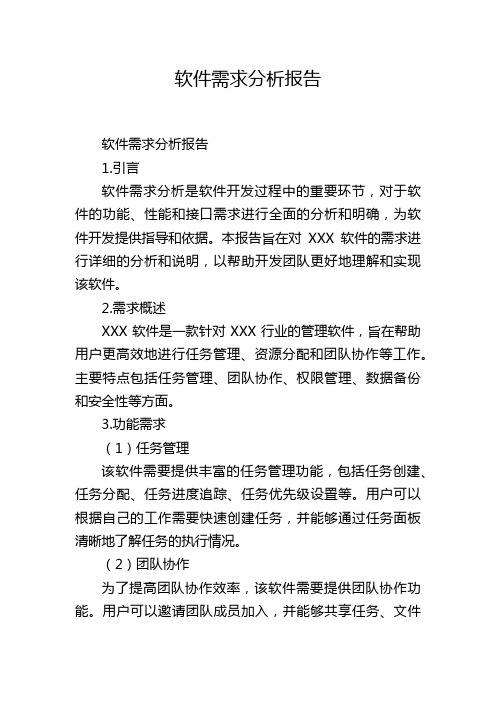 软件需求分析报告

软件需求分析报告

1.引言

软件需求分析是软件开发过程中的重要环节，对于软件的功能、性能和接口需求进行全面的分析和明确，为软件开发提供指导和依据。本报告旨在对 XXX 软件的需求进行详细的分析和说明，以帮助开发团队更好地理解和实现该软件。

2.需求概述

XXX 软件是一款针对 XXX 行业的管理软件，旨在帮助用户更高效地进行任务管理、资源分配和团队协作等工作。主要特点包括任务管理、团队协作、权限管理、数据备份和安全性等方面。

3.功能需求

（1）任务管理

该软件需要提供丰富的任务管理功能，包括任务创建、任务分配、任务进度追踪、任务优先级设置等。用户可以根据自己的工作需要快速创建任务，并能够通过任务面板清晰地了解任务的执行情况。

（2）团队协作

为了提高团队协作效率，该软件需要提供团队协作功能。用户可以邀请团队成员加入，并能够共享任务、文件